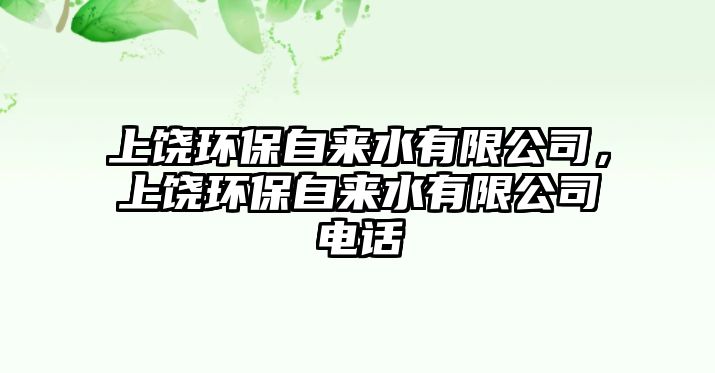 上饶环保自来水有限公司，上饶环保自来水有限公司电话